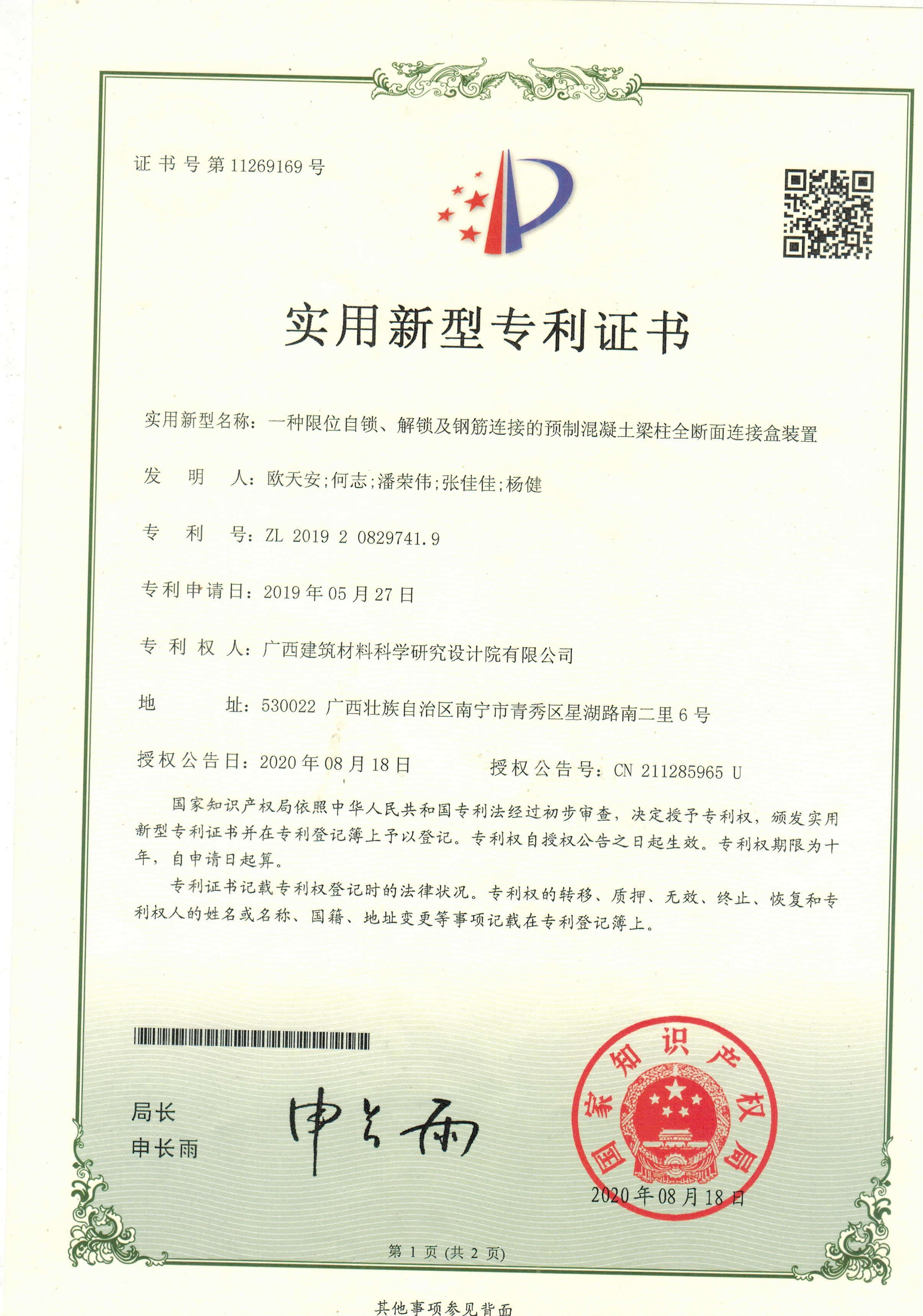 证书号第11269169号

实用新型专利证书

实用新型名称：一种限位自锁、解锁及钢筋连接的预制混凝土梁柱全断面连接盒装置

发明人：欧天安;何志;潘荣伟;张佳佳;杨健

专利号：ZL 2019 2 0829741.9

专利申请日：2019年05月27日

专利权人：广西建筑材料科学研究设计院有限公司

地址：530022 广西壮族自治区南宁市青秀区星湖路南二里6号

授权公告日：2020年08月18日　　授权公告号：CN 211285965 U

国家知识产权局依照中华人民共和国专利法经过初步审查，决定授予专利权，颁发实用新型专利证书并在专利登记簿上予以登记。专利权自授权公告之日起生效。专利权期限为十年，自申请日起算。

专利证书记载专利权登记时的法律状况。专利权的转移、质押、无效、终止、恢复和专利权人的姓名或名称、国籍、地址变更等事项记载在专利登记簿上。

局长
申长雨

申长雨

国家知识产权局

2020年08月18日

第1页（共2页）

其他事项参见背面